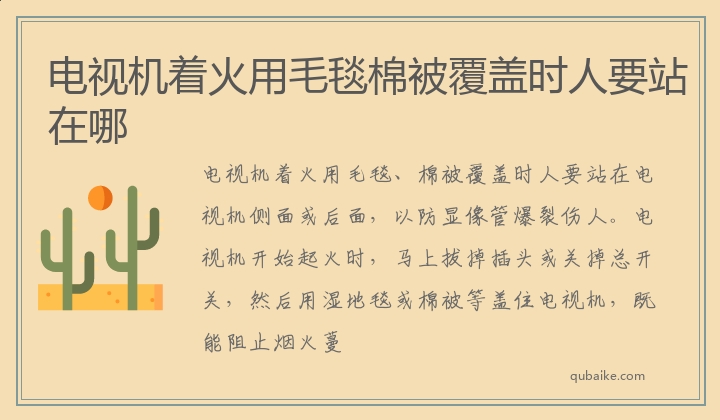 电视机着火用毛毯棉被覆盖时人要站在哪

电视机着火用毛毯、棉被覆盖时人要站在电视机侧面或后面，以防显像管爆裂伤人。电视机开始起火时，马上拔掉插头或关掉总开关，然后用湿地毯或棉被等盖住电视机，既能阻止烟火蔓

qubaike.com